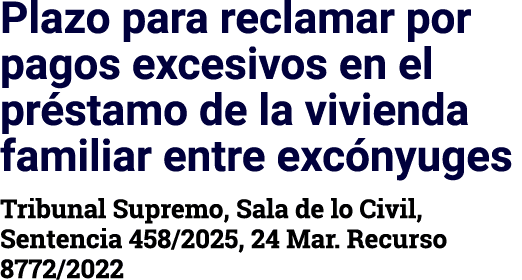 Plazo para reclamar por pagos excesivos en el préstamo de la vivienda familiar entre excónyuges

Tribunal Supremo, Sala de lo Civil, Sentencia 458/2025, 24 Mar. Recurso 8772/2022